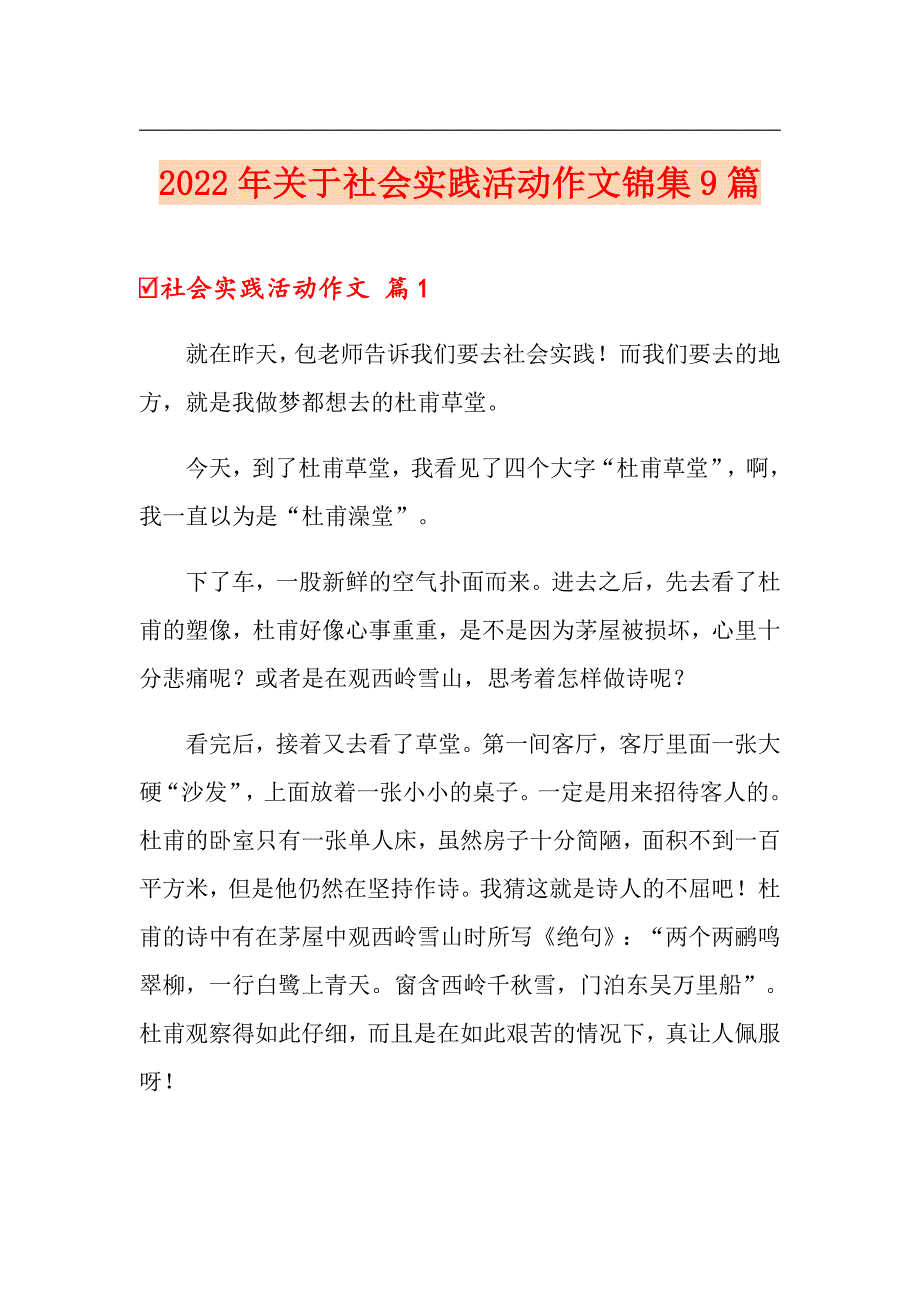 2022年关于社会实践活动作文锦集9篇

☑社会实践活动作文 篇1

就在昨天，包老师告诉我们要去社会实践！而我们要去的地方，就是我做梦都想去的杜甫草堂。

今天，到了杜甫草堂，我看见了四个大字“杜甫草堂”，啊，我一直以为是“杜甫澡堂”。

下了车，一股新鲜的空气扑面而来。进去之后，先去看了杜甫的塑像，杜甫好像心事重重，是不是因为茅屋被损坏，心里十分悲痛呢？或者是在观西岭雪山，思考着怎样做诗呢？

看完后，接着又去看了草堂。第一间客厅，客厅里面一张大硬“沙发”，上面放着一张小小的桌子。一定是用来招待客人的。杜甫的卧室只有一张单人床，虽然房子十分简陋，面积不到一百平方米，但是他仍然在坚持作诗。我猜这就是诗人的不屈吧！杜甫的诗中有在茅屋中观西岭雪山时所写《绝句》：“两个两鹂鸣翠柳，一行白鹭上青天。窗含西岭千秋雪，门泊东吴万里船”。杜甫观察得如此仔细，而且是在如此艰苦的情况下，真让人佩服呀！